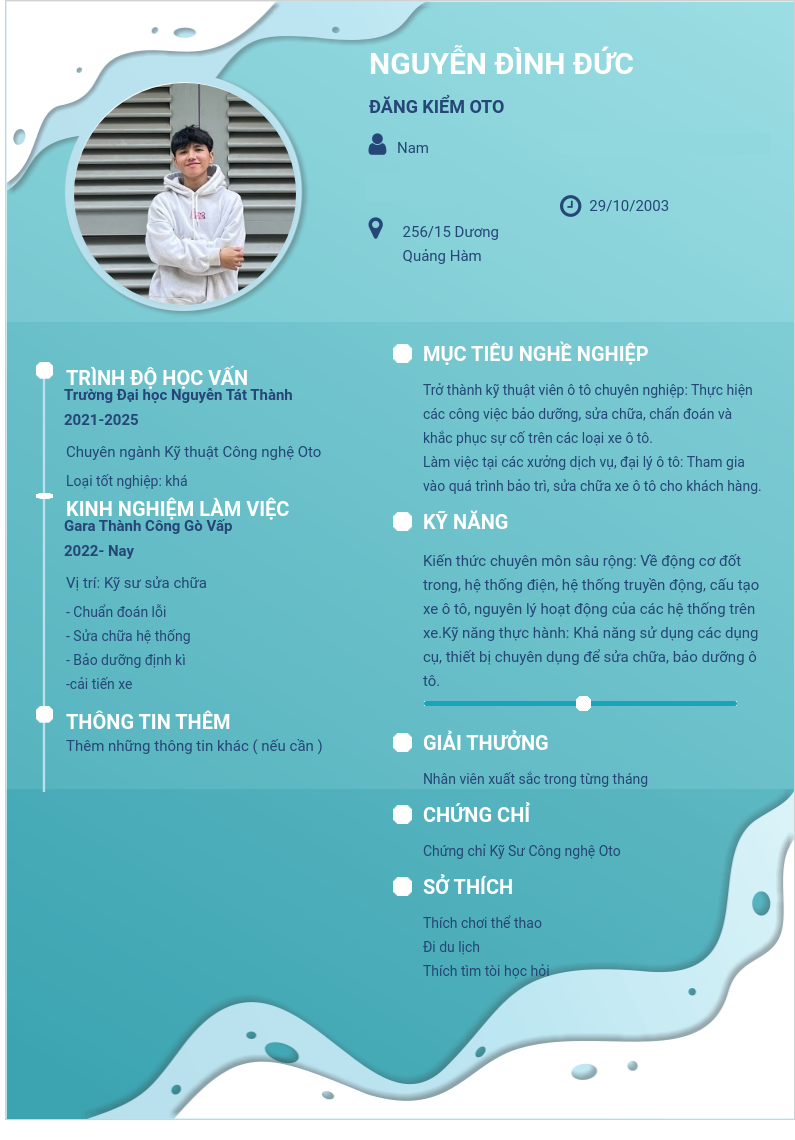 NGUYỄN ĐÌNH ĐỨC

ĐĂNG KIỂM OTO

Nam

29/10/2003

256/15 Dương Quảng Hàm

TRÌNH ĐỘ HỌC VẤN

Trường Đại học Nguyễn Tất Thành

2021-2025

Chuyên ngành Kỹ thuật Công nghệ Oto

Loại tốt nghiệp: khá

KINH NGHIỆM LÀM VIỆC

Gara Thành Công Gò Vấp

2022- Nay

Vị trí: Kỹ sư sửa chữa

- Chuẩn đoán lỗi
- Sửa chữa hệ thống
- Bảo dưỡng định kì
-cải tiến xe

THÔNG TIN THÊM

Thêm những thông tin khác ( nếu cần )

MỤC TIÊU NGHỀ NGHIỆP

Trở thành kỹ thuật viên ô tô chuyên nghiệp: Thực hiện các công việc bảo dưỡng, sửa chữa, chẩn đoán và khắc phục sự cố trên các loại xe ô tô.
Làm việc tại các xưởng dịch vụ, đại lý ô tô: Tham gia vào quá trình bảo trì, sửa chữa xe ô tô cho khách hàng.

KỸ NĂNG

Kiến thức chuyên môn sâu rộng: Về động cơ đốt trong, hệ thống điện, hệ thống truyền động, cấu tạo xe ô tô, nguyên lý hoạt động của các hệ thống trên xe.Kỹ năng thực hành: Khả năng sử dụng các dụng cụ, thiết bị chuyên dụng để sửa chữa, bảo dưỡng ô tô.

GIẢI THƯỞNG

Nhân viên xuất sắc trong từng tháng

CHỨNG CHỈ

Chứng chỉ Kỹ Sư Công nghệ Oto

SỞ THÍCH

Thích chơi thể thao
Đi du lịch
Thích tìm tòi học hỏi